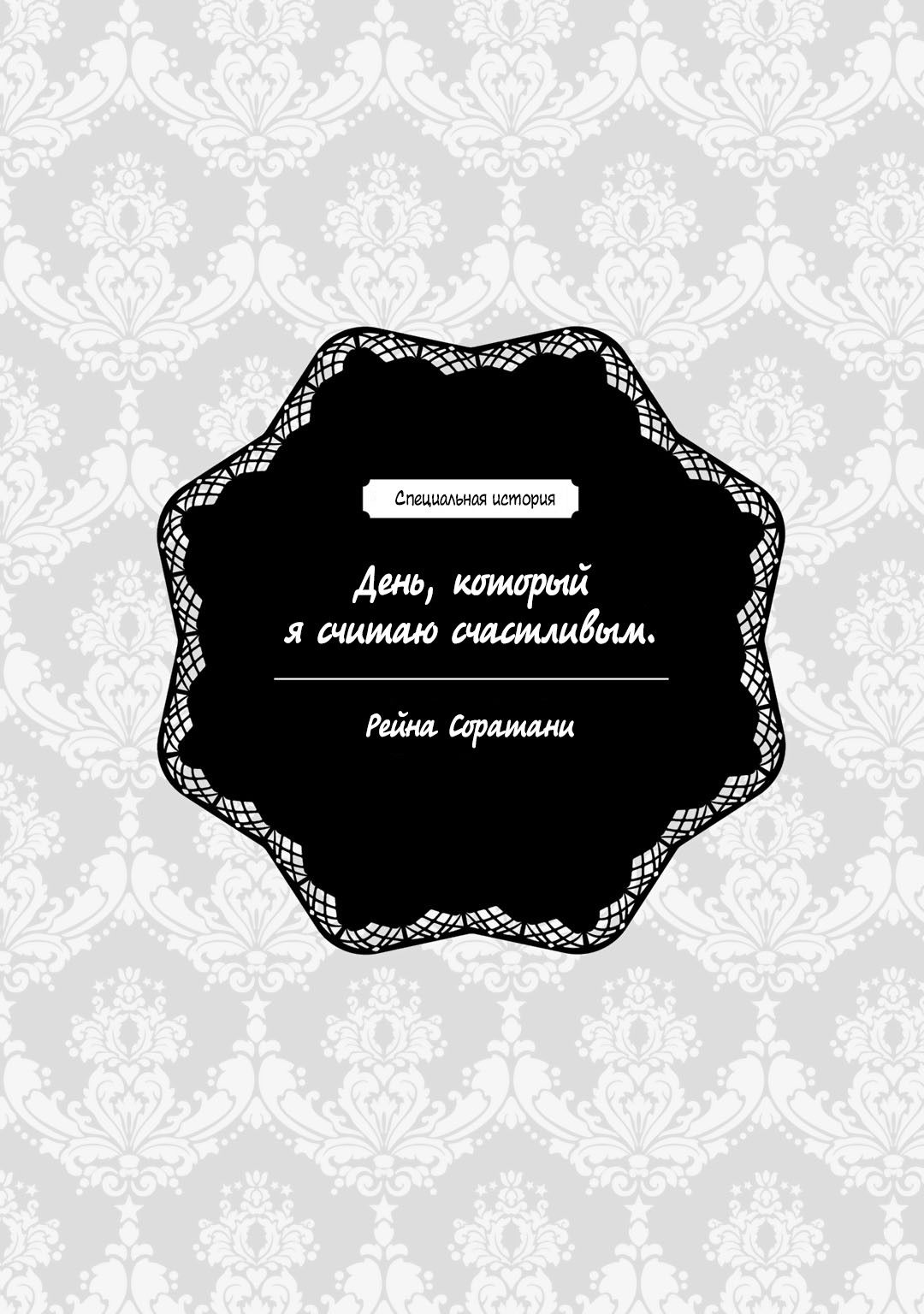 Специальная история

День, который я считаю счастливым.

Рейна Соратани